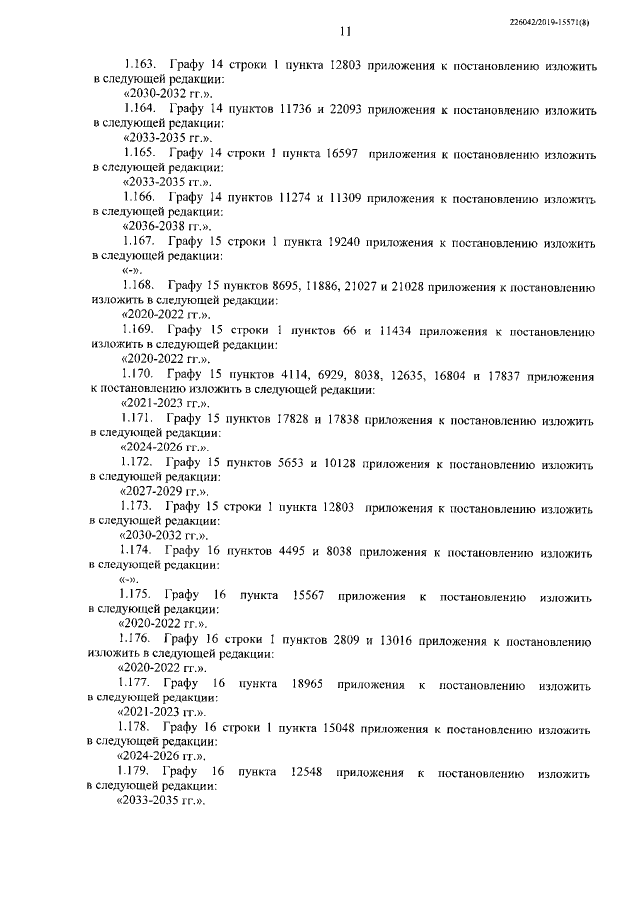 226042/2019-15571(8)

11

1.163. Графу 14 строки 1 пункта 12803 приложения к постановлению изложить в следующей редакции:

«2030-2032 гг.».

1.164. Графу 14 пунктов 11736 и 22093 приложения к постановлению изложить в следующей редакции:

«2033-2035 гг.».

1.165. Графу 14 строки 1 пункта 16597 приложения к постановлению изложить в следующей редакции:

«2033-2035 гг.».

1.166. Графу 14 пунктов 11274 и 11309 приложения к постановлению изложить в следующей редакции:

«2036-2038 гг.».

1.167. Графу 15 строки 1 пункта 19240 приложения к постановлению изложить в следующей редакции:

«-».

1.168. Графу 15 пунктов 8695, 11886, 21027 и 21028 приложения к постановлению изложить в следующей редакции:

«2020-2022 гг.».

1.169. Графу 15 строки 1 пунктов 66 и 11434 приложения к постановлению изложить в следующей редакции:

«2020-2022 гг.».

1.170. Графу 15 пунктов 4114, 6929, 8038, 12635, 16804 и 17837 приложения к постановлению изложить в следующей редакции:

«2021-2023 гг.».

1.171. Графу 15 пунктов 17828 и 17838 приложения к постановлению изложить в следующей редакции:

«2024-2026 гг.».

1.172. Графу 15 пунктов 5653 и 10128 приложения к постановлению изложить в следующей редакции:

«2027-2029 гг.».

1.173. Графу 15 строки 1 пункта 12803 приложения к постановлению изложить в следующей редакции:

«2030-2032 гг.».

1.174. Графу 16 пунктов 4495 и 8038 приложения к постановлению изложить в следующей редакции:

«-».

1.175. Графу 16 пункта 15567 приложения к постановлению изложить в следующей редакции:

«2020-2022 гг.».

1.176. Графу 16 строки 1 пунктов 2809 и 13016 приложения к постановлению изложить в следующей редакции:

«2020-2022 гг.».

1.177. Графу 16 пункта 18965 приложения к постановлению изложить в следующей редакции:

«2021-2023 гг.».

1.178. Графу 16 строки 1 пункта 15048 приложения к постановлению изложить в следующей редакции:

«2024-2026 гг.».

1.179. Графу 16 пункта 12548 приложения к постановлению изложить в следующей редакции:

«2033-2035 гг.».